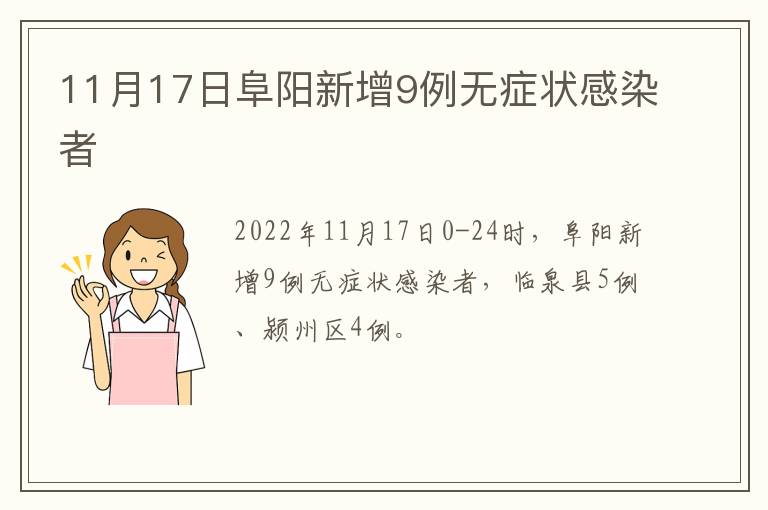 11月17日阜阳新增9例无症状感染者

2022年11月17日0-24时，阜阳新增9例无症状感染者，临泉县5例、颍州区4例。